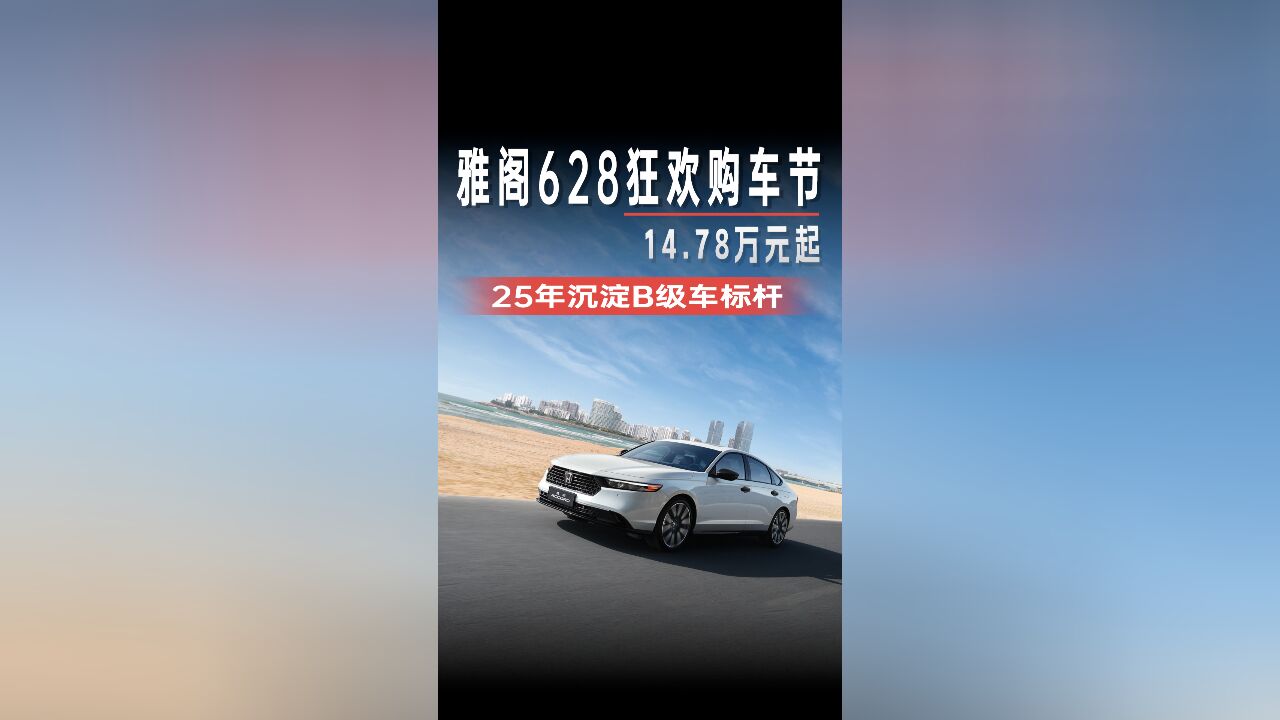 雅阁628狂欢购车节

14.78万元起

25年沉淀B级车标杆